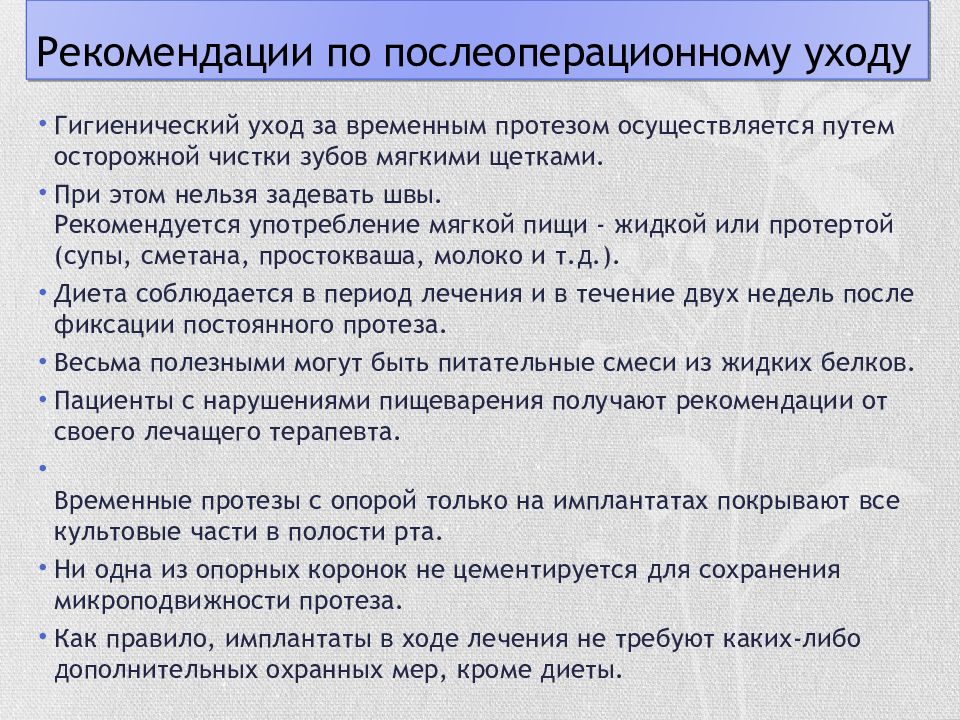 Рекомендации по послеоперационному уходу

• Гигиенический уход за временным протезом осуществляется путем осторожной чистки зубов мягкими щетками.

• При этом нельзя задевать швы.
Рекомендуется употребление мягкой пищи - жидкой или протертой (супы, сметана, простокваша, молоко и т.д.).

• Диета соблюдается в период лечения и в течение двух недель после фиксации постоянного протеза.

• Весьма полезными могут быть питательные смеси из жидких белков.

• Пациенты с нарушениями пищеварения получают рекомендации от своего лечащего терапевта.

•
Временные протезы с опорой только на имплантатах покрывают все культовые части в полости рта.

• Ни одна из опорных коронок не цементируется для сохранения микроподвижности протеза.

• Как правило, имплантаты в ходе лечения не требуют каких-либо дополнительных охранных мер, кроме диеты.